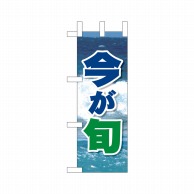 今が旬